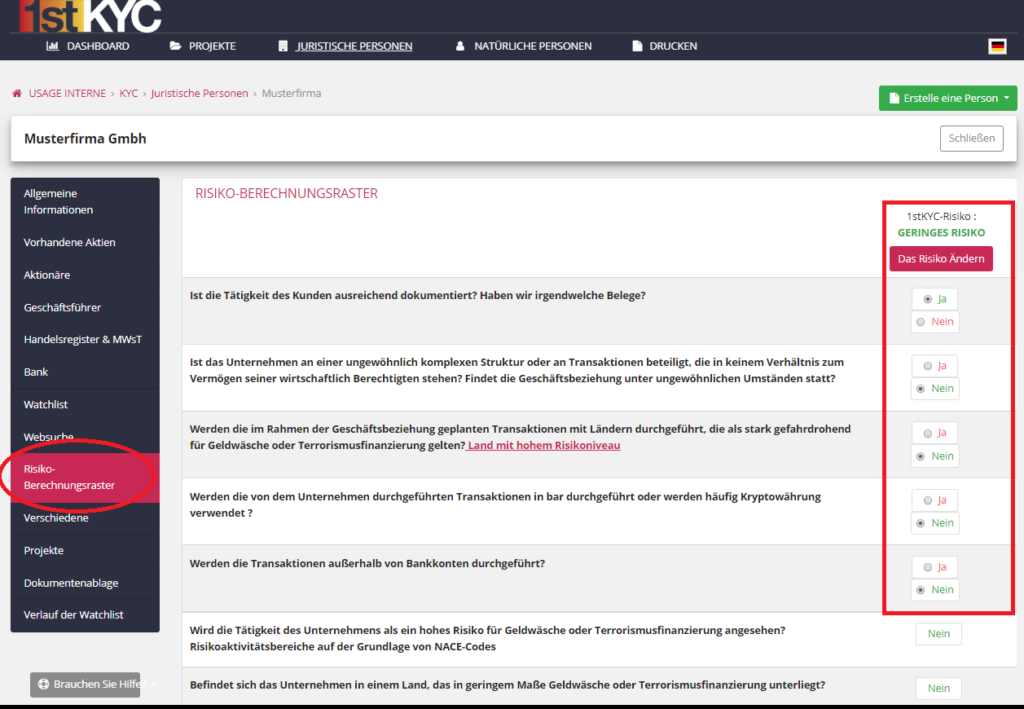 1stKYC

DASHBOARD PROJEKTE JURISTISCHE PERSONEN NATÜRLICHE PERSONEN DRUCKEN

USAGE INTERNE › KYC › Juristische Personen › Musterfirma

Erstelle eine Person

Musterfirma Gmbh

Schließen

Allgemeine Informationen
Vorhandene Aktien
Aktionäre
Geschäftsführer
Handelsregister & MWsT
Bank
Watchlist
Websuche
Risiko-Berechnungsraster
Verschiedene
Projekte
Dokumentenablage
Verlauf der Watchlist

Brauchen Sie Hilfe?

RISIKO-BERECHNUNGSRASTER

1stKYC-Risiko :
GERINGES RISIKO
Das Risiko Ändern

Ist die Tätigkeit des Kunden ausreichend dokumentiert? Haben wir irgendwelche Belege?
Ja
Nein

Ist das Unternehmen an einer ungewöhnlich komplexen Struktur oder an Transaktionen beteiligt, die in keinem Verhältnis zum Vermögen seiner wirtschaftlich Berechtigten stehen? Findet die Geschäftsbeziehung unter ungewöhnlichen Umständen statt?
Ja
Nein

Werden die im Rahmen der Geschäftsbeziehung geplanten Transaktionen mit Ländern durchgeführt, die als stark gefahrdrohend für Geldwäsche oder Terrorismusfinanzierung gelten? Land mit hohem Risikoniveau
Ja
Nein

Werden die von dem Unternehmen durchgeführten Transaktionen in bar durchgeführt oder werden häufig Kryptowährung verwendet ?
Ja
Nein

Werden die Transaktionen außerhalb von Bankkonten durchgeführt?
Ja
Nein

Wird die Tätigkeit des Unternehmens als ein hohes Risiko für Geldwäsche oder Terrorismusfinanzierung angesehen? Risikoaktivitätsbereiche auf der Grundlage von NACE-Codes
Nein

Befindet sich das Unternehmen in einem Land, das in geringem Maße Geldwäsche oder Terrorismusfinanzierung unterliegt?
Nein